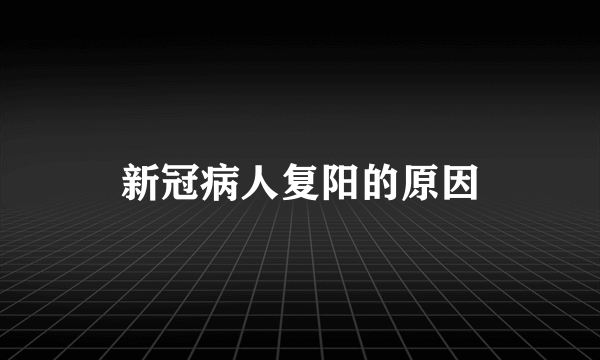 新冠病人复阳的原因